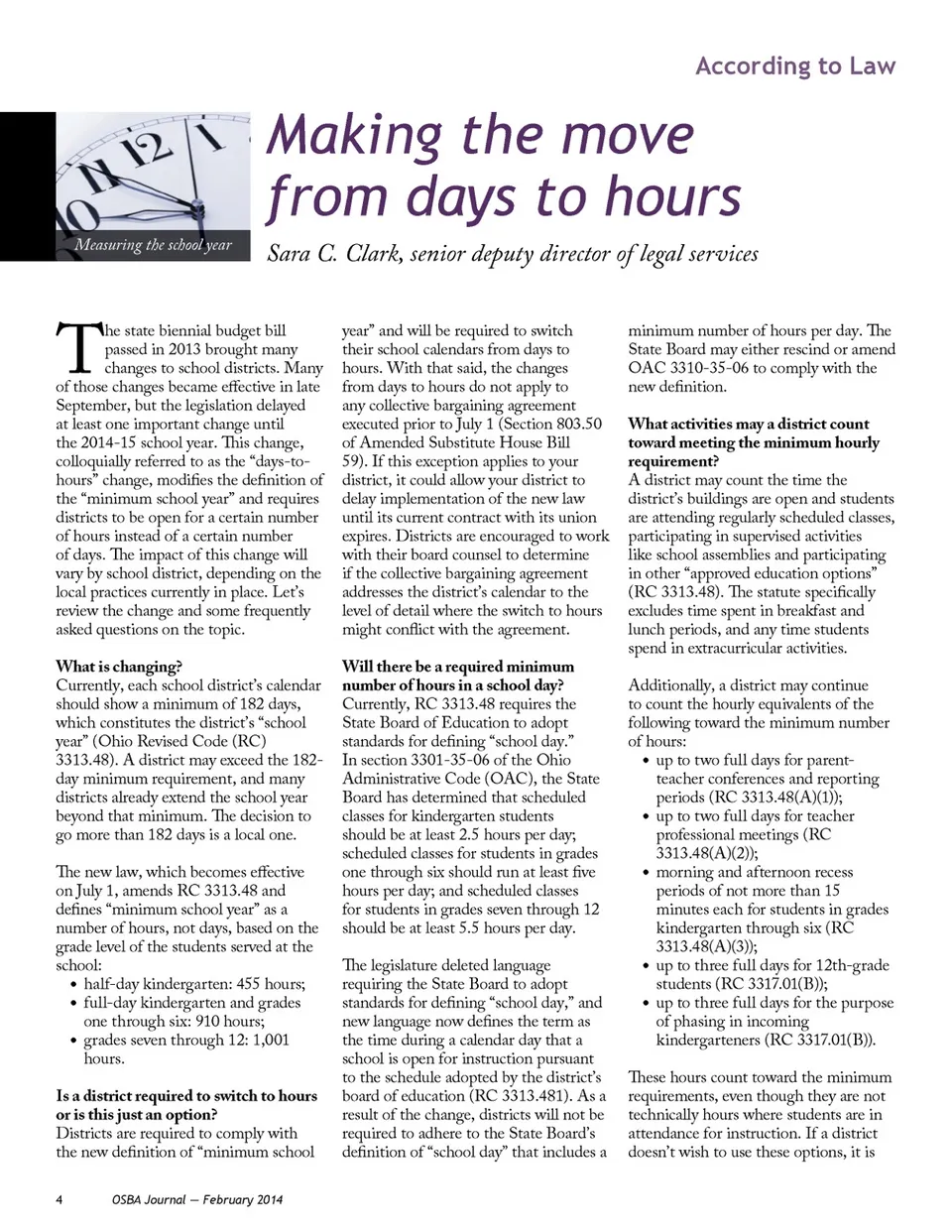 According to Law

Measuring the school year

Making the move from days to hours

Sara C. Clark, senior deputy director of legal services

The state biennial budget bill passed in 2013 brought many changes to school districts. Many of those changes became effective in late September, but the legislation delayed at least one important change until the 2014-15 school year. This change, colloquially referred to as the "days-to-hours" change, modifies the definition of the "minimum school year" and requires districts to be open for a certain number of hours instead of a certain number of days. The impact of this change will vary by school district, depending on the local practices currently in place. Let's review the change and some frequently asked questions on the topic.

What is changing?
Currently, each school district's calendar should show a minimum of 182 days, which constitutes the district's "school year" (Ohio Revised Code (RC) 3313.48). A district may exceed the 182-day minimum requirement, and many districts already extend the school year beyond that minimum. The decision to go more than 182 days is a local one.

The new law, which becomes effective on July 1, amends RC 3313.48 and defines "minimum school year" as a number of hours, not days, based on the grade level of the students served at the school:
• half-day kindergarten: 455 hours;
• full-day kindergarten and grades one through six: 910 hours;
• grades seven through 12: 1,001 hours.

Is a district required to switch to hours or is this just an option?
Districts are required to comply with the new definition of "minimum school year" and will be required to switch their school calendars from days to hours. With that said, the changes from days to hours do not apply to any collective bargaining agreement executed prior to July 1 (Section 803.50 of Amended Substitute House Bill 59). If this exception applies to your district, it could allow your district to delay implementation of the new law until its current contract with its union expires. Districts are encouraged to work with their board counsel to determine if the collective bargaining agreement addresses the district's calendar to the level of detail where the switch to hours might conflict with the agreement.

Will there be a required minimum number of hours in a school day?
Currently, RC 3313.48 requires the State Board of Education to adopt standards for defining "school day." In section 3301-35-06 of the Ohio Administrative Code (OAC), the State Board has determined that scheduled classes for kindergarten students should be at least 2.5 hours per day; scheduled classes for students in grades one through six should run at least five hours per day; and scheduled classes for students in grades seven through 12 should be at least 5.5 hours per day.

The legislature deleted language requiring the State Board to adopt standards for defining "school day," and new language now defines the term as the time during a calendar day that a school is open for instruction pursuant to the schedule adopted by the district's board of education (RC 3313.481). As a result of the change, districts will not be required to adhere to the State Board's definition of "school day" that includes a minimum number of hours per day. The State Board may either rescind or amend OAC 3310-35-06 to comply with the new definition.

What activities may a district count toward meeting the minimum hourly requirement?
A district may count the time the district's buildings are open and students are attending regularly scheduled classes, participating in supervised activities like school assemblies and participating in other "approved education options" (RC 3313.48). The statute specifically excludes time spent in breakfast and lunch periods, and any time students spend in extracurricular activities.

Additionally, a district may continue to count the hourly equivalents of the following toward the minimum number of hours:
• up to two full days for parent-teacher conferences and reporting periods (RC 3313.48(A)(1));
• up to two full days for teacher professional meetings (RC 3313.48(A)(2));
• morning and afternoon recess periods of not more than 15 minutes each for students in grades kindergarten through six (RC 3313.48(A)(3));
• up to three full days for 12th-grade students (RC 3317.01(B));
• up to three full days for the purpose of phasing in incoming kindergarteners (RC 3317.01(B)).

These hours count toward the minimum requirements, even though they are not technically hours where students are in attendance for instruction. If a district doesn't wish to use these options, it is

4 OSBA Journal — February 2014